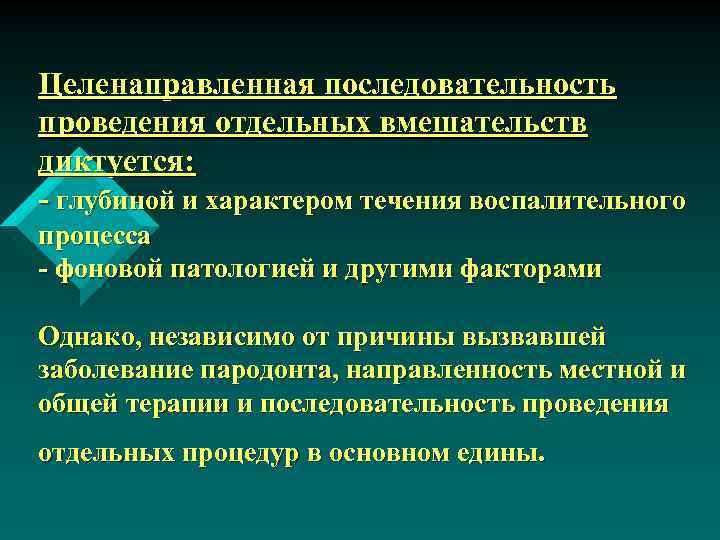 Целенаправленная последовательность проведения отдельных вмешательств диктуется:
- глубиной и характером течения воспалительного процесса
- фоновой патологией и другими факторами

Однако, независимо от причины вызвавшей заболевание пародонта, направленность местной и общей терапии и последовательность проведения отдельных процедур в основном едины.